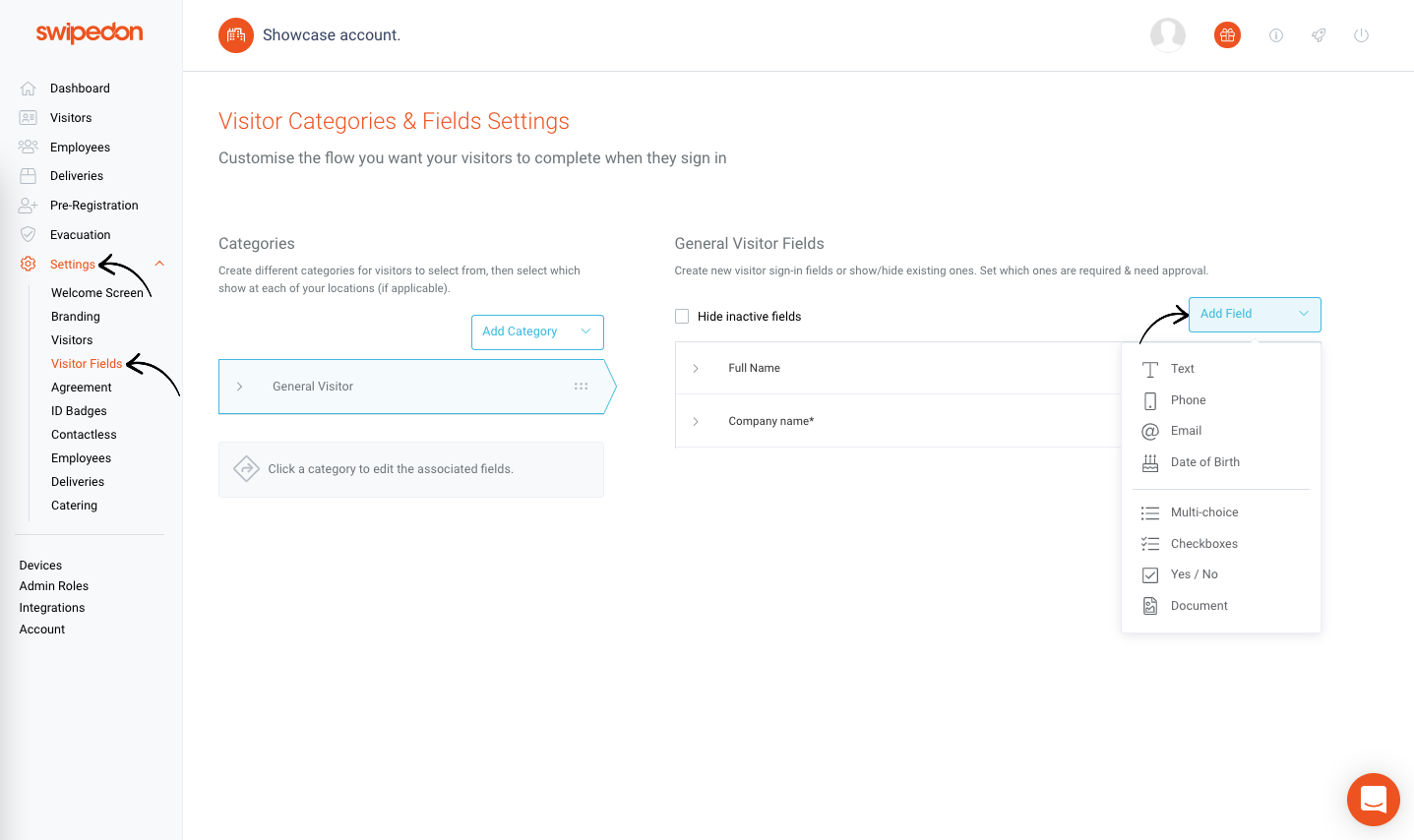 swipedon

Dashboard
Visitors
Employees
Deliveries
Pre-Registration
Evacuation
Settings
Welcome Screen
Branding
Visitors
Visitor Fields
Agreement
ID Badges
Contactless
Employees
Deliveries
Catering

Devices
Admin Roles
Integrations
Account

Showcase account.

Visitor Categories & Fields Settings

Customise the flow you want your visitors to complete when they sign in

Categories

Create different categories for visitors to select from, then select which show at each of your locations (if applicable).

Add Category

General Visitor

Click a category to edit the associated fields.

General Visitor Fields

Create new visitor sign-in fields or show/hide existing ones. Set which ones are required & need approval.

Hide inactive fields

Add Field

Full Name

Company name*

Text
Phone
Email
Date of Birth
Multi-choice
Checkboxes
Yes / No
Document